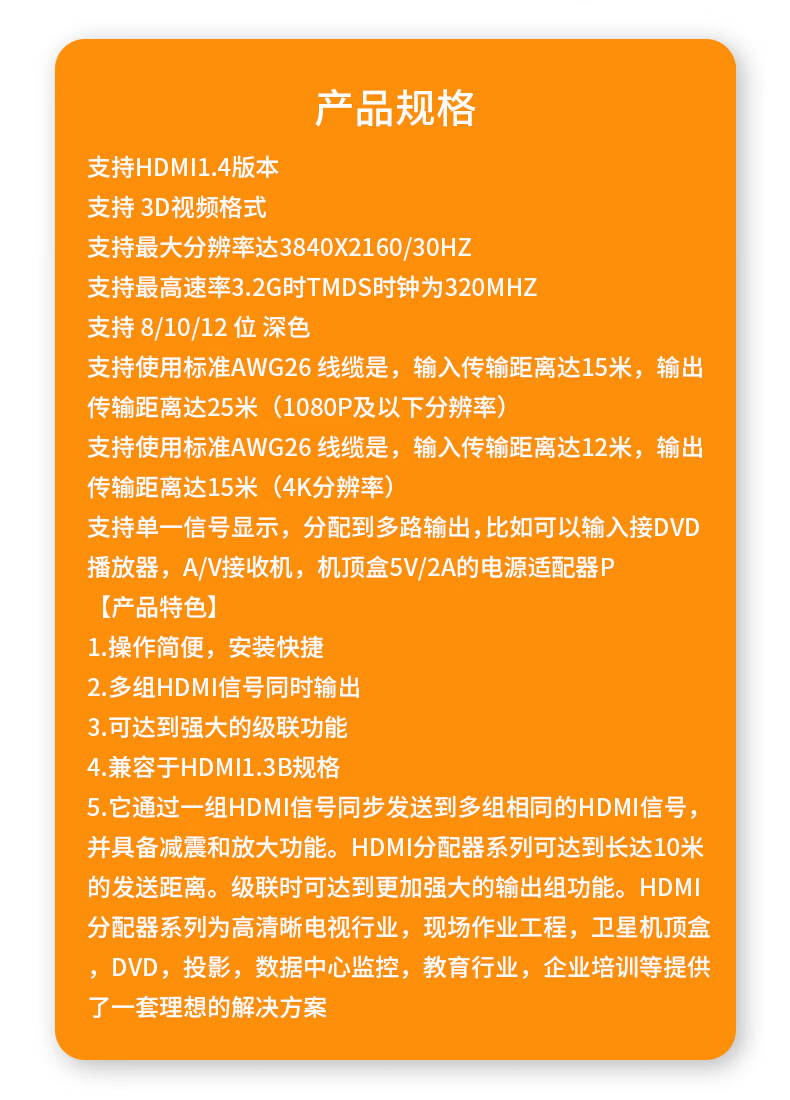 产品规格

支持HDMI1.4版本
支持 3D视频格式
支持最大分辨率达3840X2160/30HZ
支持最高速率3.2G时TMDS时钟为320MHZ
支持 8/10/12 位 深色
支持使用标准AWG26 线缆是，输入传输距离达15米，输出传输距离达25米（1080P及以下分辨率）
支持使用标准AWG26 线缆是，输入传输距离达12米，输出传输距离达15米（4K分辨率）
支持单一信号显示，分配到多路输出，比如可以输入接DVD播放器，A/V接收机，机顶盒5V/2A的电源适配器P
【产品特色】
1.操作简便，安装快捷
2.多组HDMI信号同时输出
3.可达到强大的级联功能
4.兼容于HDMI1.3B规格
5.它通过一组HDMI信号同步发送到多组相同的HDMI信号，并具备减震和放大功能。HDMI分配器系列可达到长达10米的发送距离。级联时可达到更加强大的输出组功能。HDMI分配器系列为高清晰电视行业，现场作业工程，卫星机顶盒，DVD，投影，数据中心监控，教育行业，企业培训等提供了一套理想的解决方案